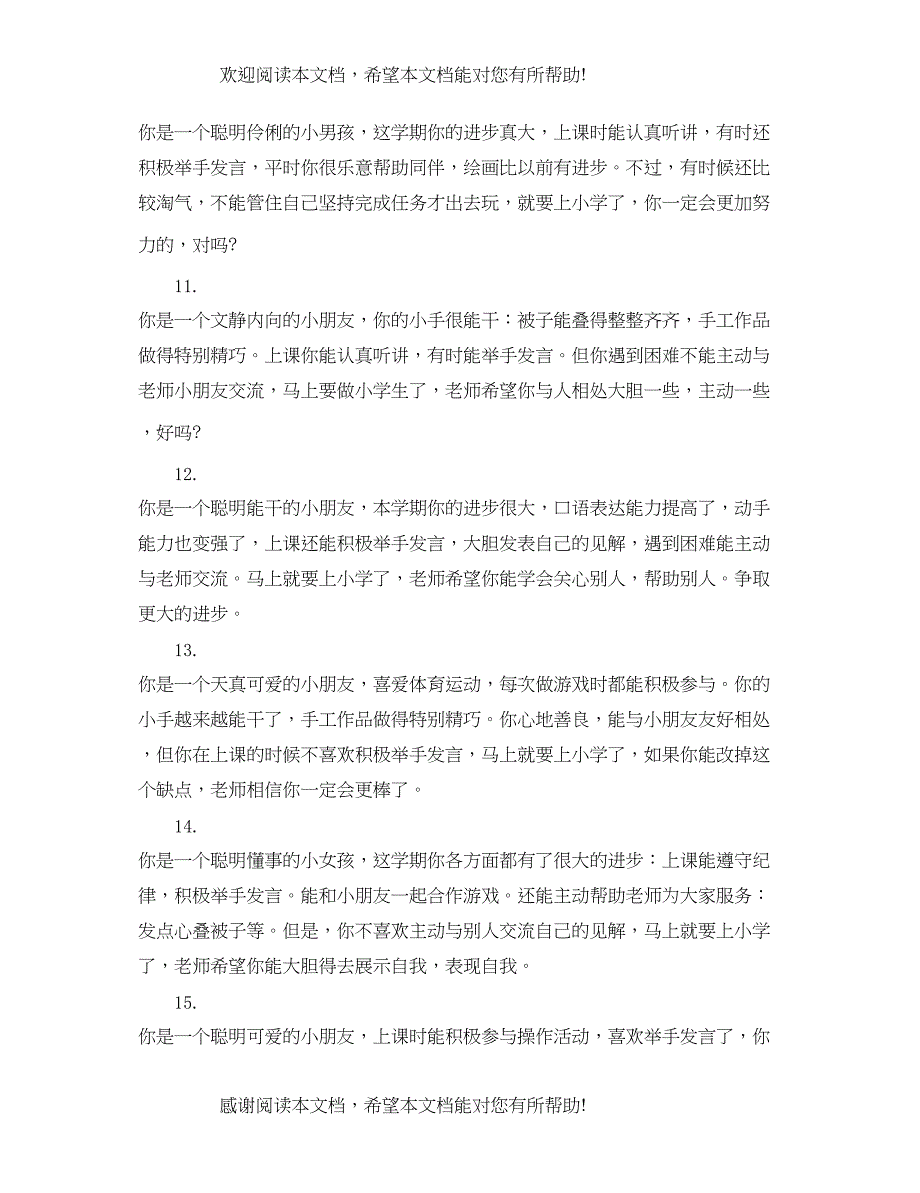 欢迎阅读本文档，希望本文档能对您有所帮助!

你是一个聪明伶俐的小男孩，这学期你的进步真大，上课时能认真听讲，有时还积极举手发言，平时你很乐意帮助同伴，绘画比以前有进步。不过，有时候还比较淘气，不能管住自己坚持完成任务才出去玩，就要上小学了，你一定会更加努力的，对吗?

11.

你是一个文静内向的小朋友，你的小手很能干：被子能叠得整整齐齐，手工作品做得特别精巧。上课你能认真听讲，有时能举手发言。但你遇到困难不能主动与老师小朋友交流，马上要做小学生了，老师希望你与人相处大胆一些，主动一些，好吗?

12.

你是一个聪明能干的小朋友，本学期你的进步很大，口语表达能力提高了，动手能力也变强了，上课还能积极举手发言，大胆发表自己的见解，遇到困难能主动与老师交流。马上就要上小学了，老师希望你能学会关心别人，帮助别人。争取更大的进步。

13.

你是一个天真可爱的小朋友，喜爱体育运动，每次做游戏时都能积极参与。你的小手越来越能干了，手工作品做得特别精巧。你心地善良，能与小朋友友好相处，但你在上课的时候不喜欢积极举手发言，马上就要上小学了，如果你能改掉这个缺点，老师相信你一定会更棒了。

14.

你是一个聪明懂事的小女孩，这学期你各方面都有了很大的进步：上课能遵守纪律，积极举手发言。能和小朋友一起合作游戏。还能主动帮助老师为大家服务：发点心叠被子等。但是，你不喜欢主动与别人交流自己的见解，马上就要上小学了，老师希望你能大胆得去展示自我，表现自我。

15.

你是一个聪明可爱的小朋友，上课时能积极参与操作活动，喜欢举手发言了，你

感谢阅读本文档，希望本文档能对您有所帮助!